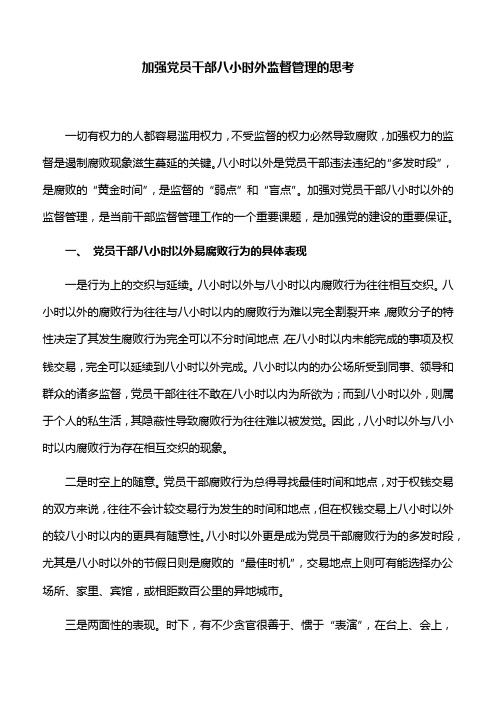 加强党员干部八小时外监督管理的思考

一切有权力的人都容易滥用权力，不受监督的权力必然导致腐败，加强权力的监督是遏制腐败现象滋生蔓延的关键。八小时以外是党员干部违法违纪的“多发时段”，是腐败的“黄金时间”，是监督的“弱点”和“盲点”。加强对党员干部八小时以外的监督管理，是当前干部监督管理工作的一个重要课题，是加强党的建设的重要保证。

一、 党员干部八小时以外易腐败行为的具体表现

一是行为上的交织与延续。八小时以外与八小时以内腐败行为往往相互交织。八小时以外的腐败行为往往与八小时以内的腐败行为难以完全割裂开来，腐败分子的特性决定了其发生腐败行为完全可以不分时间地点，在八小时以内未能完成的事项及权钱交易，完全可以延续到八小时以外完成。八小时以内的办公场所受到同事、领导和群众的诸多监督，党员干部往往不敢在八小时以内为所欲为；而到八小时以外，则属于个人的私生活，其隐蔽性导致腐败行为往往难以被发觉。因此，八小时以外与八小时以内腐败行为存在相互交织的现象。

二是时空上的随意。党员干部腐败行为总得寻找最佳时间和地点，对于权钱交易的双方来说，往往不会计较交易行为发生的时间和地点，但在权钱交易上八小时以外的较八小时以内的更具有随意性。八小时以外更是成为党员干部腐败行为的多发时段，尤其是八小时以外的节假日则是腐败的“最佳时机”，交易地点上则可有能选择办公场所、家里、宾馆，或相距数百公里的异地城市。

三是两面性的表现。时下，有不少贪官很善于、惯于“表演”，在台上、会上，